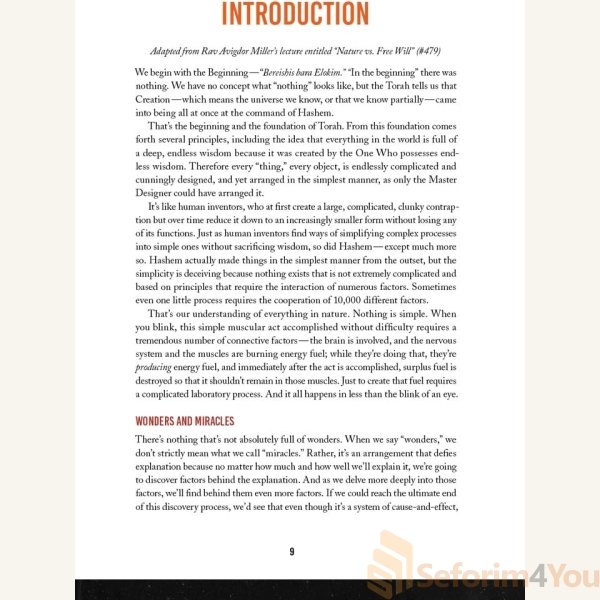 INTRODUCTION

Adapted from Rav Avigdor Miller's lecture entitled "Nature vs. Free Will" (#479)

We begin with the Beginning—"Bereishis bara Elokim." "In the beginning" there was nothing. We have no concept what "nothing" looks like, but the Torah tells us that Creation—which means the universe we know, or that we know partially—came into being all at once at the command of Hashem.

That's the beginning and the foundation of Torah. From this foundation comes forth several principles, including the idea that everything in the world is full of a deep, endless wisdom because it was created by the One Who possesses endless wisdom. Therefore every "thing," every object, is endlessly complicated and cunningly designed, and yet arranged in the simplest manner, as only the Master Designer could have arranged it.

It's like human inventors, who at first create a large, complicated, clunky contraption but over time reduce it down to an increasingly smaller form without losing any of its functions. Just as human inventors find ways of simplifying complex processes into simple ones without sacrificing wisdom, so did Hashem—except much more so. Hashem actually made things in the simplest manner from the outset, but the simplicity is deceiving because nothing exists that is not extremely complicated and based on principles that require the interaction of numerous factors. Sometimes even one little process requires the cooperation of 10,000 different factors.

That's our understanding of everything in nature. Nothing is simple. When you blink, this simple muscular act accomplished without difficulty requires a tremendous number of connective factors—the brain is involved, and the nervous system and the muscles are burning energy fuel; while they're doing that, they're producing energy fuel, and immediately after the act is accomplished, surplus fuel is destroyed so that it shouldn't remain in those muscles. Just to create that fuel requires a complicated laboratory process. And it all happens in less than the blink of an eye.

WONDERS AND MIRACLES

There's nothing that's not absolutely full of wonders. When we say "wonders," we don't strictly mean what we call "miracles." Rather, it's an arrangement that defies explanation because no matter how much and how well we'll explain it, we're going to discover factors behind the explanation. And as we delve more deeply into those factors, we'll find behind them even more factors. If we could reach the ultimate end of this discovery process, we'd see that even though it's a system of cause-and-effect,

9

Seforim4You